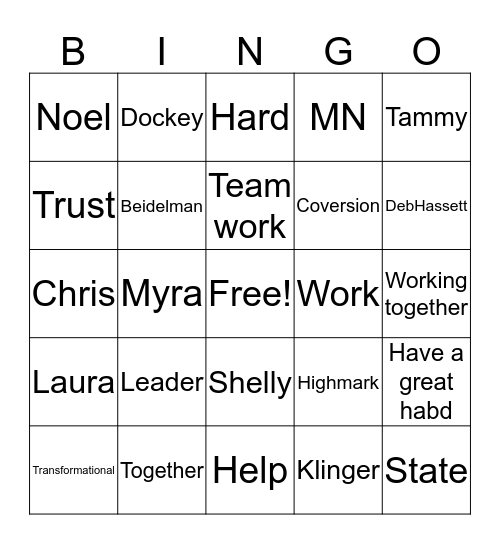 | B | I | N | G | O |
|---|---|---|---|---|
| Noel | Dockey | Hard | MN | Tammy |
| Trust | Beidelman | Team work | Coversion | DebHassett |
| Chris | Myra | Free! | Work | Working together |
| Laura | Leader | Shelly | Highmark | Have a great habd |
| Transformational | Together | Help | Klinger | State |